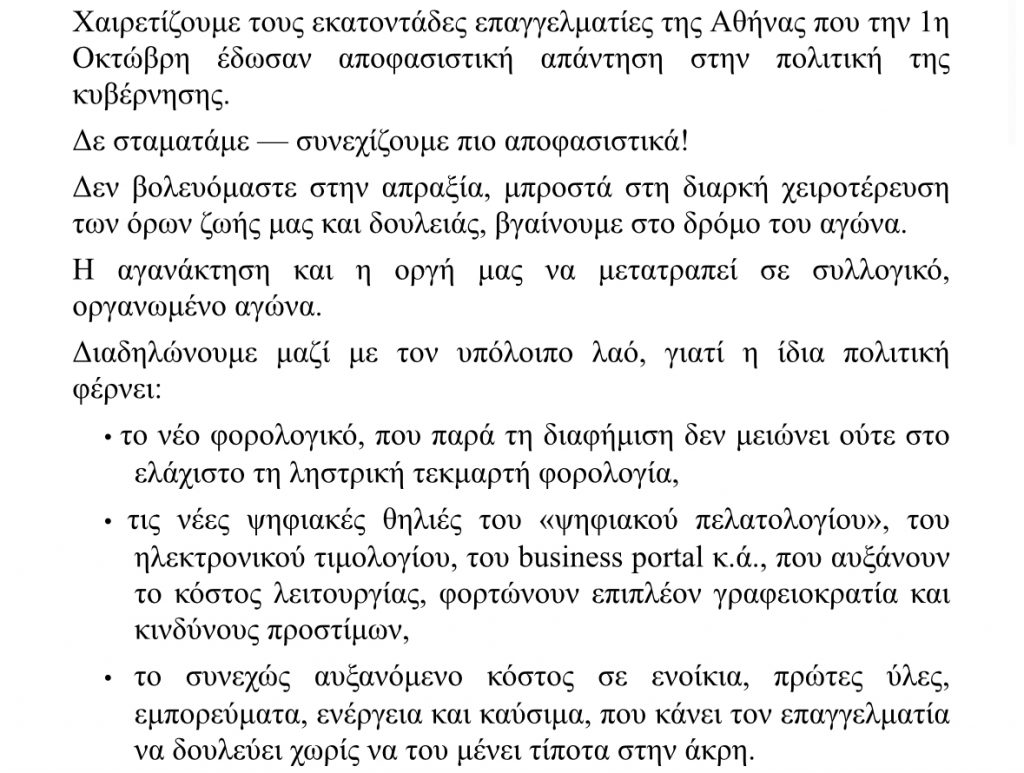 Χαιρετίζουμε τους εκατοντάδες επαγγελματίες της Αθήνας που την 1η Οκτώβρη έδωσαν αποφασιστική απάντηση στην πολιτική της κυβέρνησης.

Δε σταματάμε — συνεχίζουμε πιο αποφασιστικά!

Δεν βολευόμαστε στην απραξία, μπροστά στη διαρκή χειροτέρευση των όρων ζωής μας και δουλειάς, βγαίνουμε στο δρόμο του αγώνα.

Η αγανάκτηση και η οργή μας να μετατραπεί σε συλλογικό, οργανωμένο αγώνα.

Διαδηλώνουμε μαζί με τον υπόλοιπο λαό, γιατί η ίδια πολιτική φέρνει:

• το νέο φορολογικό, που παρά τη διαφήμιση δεν μειώνει ούτε στο ελάχιστο τη ληστρική τεκμαρτή φορολογία,

• τις νέες ψηφιακές θηλιές του «ψηφιακού πελατολογίου», του ηλεκτρονικού τιμολογίου, του business portal κ.ά., που αυξάνουν το κόστος λειτουργίας, φορτώνουν επιπλέον γραφειοκρατία και κινδύνους προστίμων,

• το συνεχώς αυξανόμενο κόστος σε ενοίκια, πρώτες ύλες, εμπορεύματα, ενέργεια και καύσιμα, που κάνει τον επαγγελματία να δουλεύει χωρίς να του μένει τίποτα στην άκρη.